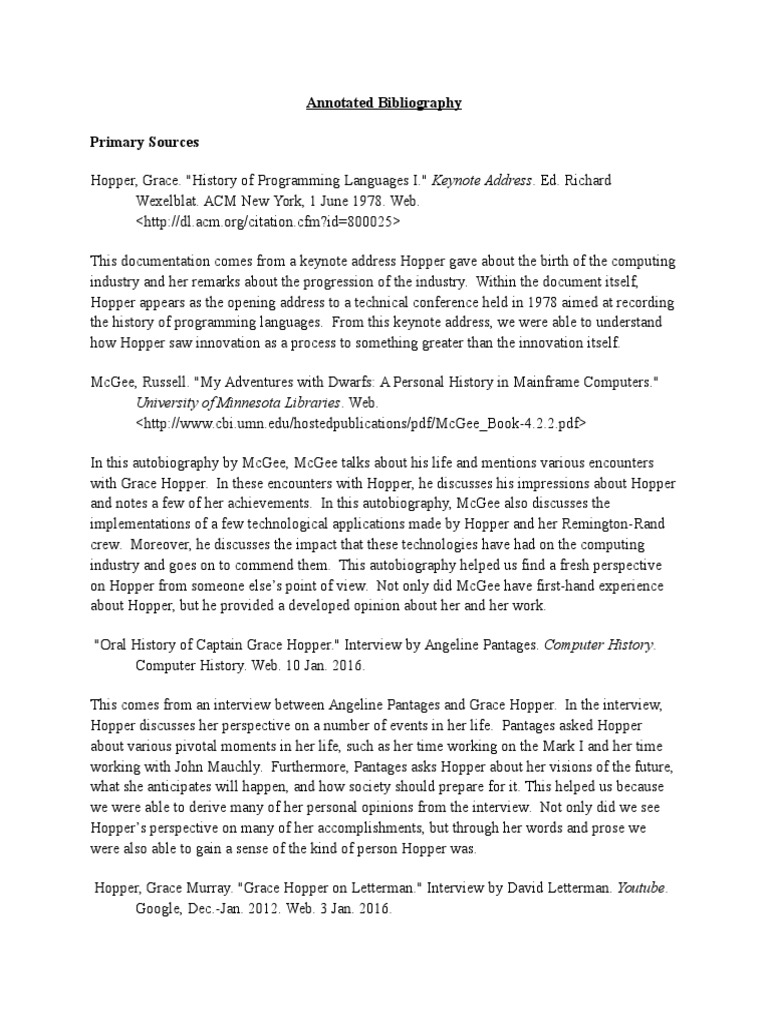 Annotated Bibliography

Primary Sources

Hopper, Grace. "History of Programming Languages I." Keynote Address. Ed. Richard Wexelblat. ACM New York, 1 June 1978. Web. <http://dl.acm.org/citation.cfm?id=800025>

This documentation comes from a keynote address Hopper gave about the birth of the computing industry and her remarks about the progression of the industry. Within the document itself, Hopper appears as the opening address to a technical conference held in 1978 aimed at recording the history of programming languages. From this keynote address, we were able to understand how Hopper saw innovation as a process to something greater than the innovation itself.

McGee, Russell. "My Adventures with Dwarfs: A Personal History in Mainframe Computers." University of Minnesota Libraries. Web. <http://www.cbi.umn.edu/hostedpublications/pdf/McGee_Book-4.2.2.pdf>

In this autobiography by McGee, McGee talks about his life and mentions various encounters with Grace Hopper. In these encounters with Hopper, he discusses his impressions about Hopper and notes a few of her achievements. In this autobiography, McGee also discusses the implementations of a few technological applications made by Hopper and her Remington-Rand crew. Moreover, he discusses the impact that these technologies have had on the computing industry and goes on to commend them. This autobiography helped us find a fresh perspective on Hopper from someone else's point of view. Not only did McGee have first-hand experience about Hopper, but he provided a developed opinion about her and her work.

"Oral History of Captain Grace Hopper." Interview by Angeline Pantages. Computer History. Computer History. Web. 10 Jan. 2016.

This comes from an interview between Angeline Pantages and Grace Hopper. In the interview, Hopper discusses her perspective on a number of events in her life. Pantages asked Hopper about various pivotal moments in her life, such as her time working on the Mark I and her time working with John Mauchly. Furthermore, Pantages asks Hopper about her visions of the future, what she anticipates will happen, and how society should prepare for it. This helped us because we were able to derive many of her personal opinions from the interview. Not only did we see Hopper's perspective on many of her accomplishments, but through her words and prose we were also able to gain a sense of the kind of person Hopper was.

Hopper, Grace Murray. "Grace Hopper on Letterman." Interview by David Letterman. Youtube. Google, Dec.-Jan. 2012. Web. 3 Jan. 2016.